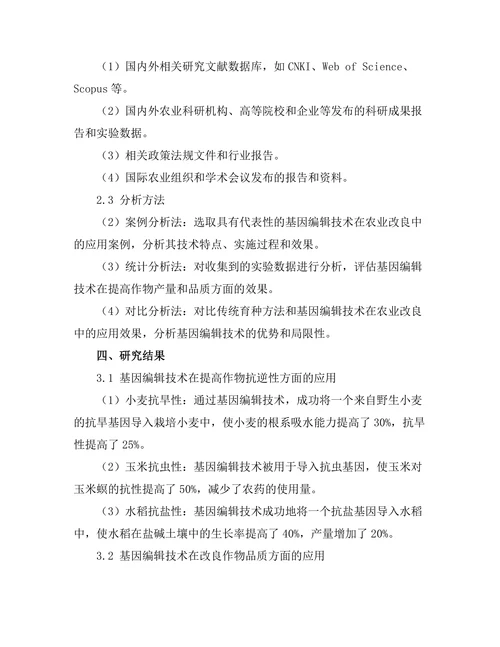 （1）国内外相关研究文献数据库，如 CNKI、Web of Science、Scopus 等。

（2）国内外农业科研机构、高等院校和企业等发布的科研成果报告和实验数据。

（3）相关政策法规文件和行业报告。

（4）国际农业组织和学术会议发布的报告和资料。

2.3 分析方法

（2）案例分析法：选取具有代表性的基因编辑技术在农业改良中的应用案例，分析其技术特点、实施过程和效果。

（3）统计分析法：对收集到的实验数据进行分析，评估基因编辑技术在提高作物产量和品质方面的效果。

（4）对比分析法：对比传统育种方法和基因编辑技术在农业改良中的应用效果，分析基因编辑技术的优势和局限性。

四、研究结果

3.1 基因编辑技术在提高作物抗逆性方面的应用

（1）小麦抗旱性：通过基因编辑技术，成功将一个来自野生小麦的抗旱基因导入栽培小麦中，使小麦的根系吸水能力提高了 30%，抗旱性提高了 25%。

（2）玉米抗虫性：基因编辑技术被用于导入抗虫基因，使玉米对玉米螟的抗性提高了 50%，减少了农药的使用量。

（3）水稻抗盐性：基因编辑技术成功地将一个抗盐基因导入水稻中，使水稻在盐碱土壤中的生长率提高了 40%，产量增加了 20%。

3.2 基因编辑技术在改良作物品质方面的应用